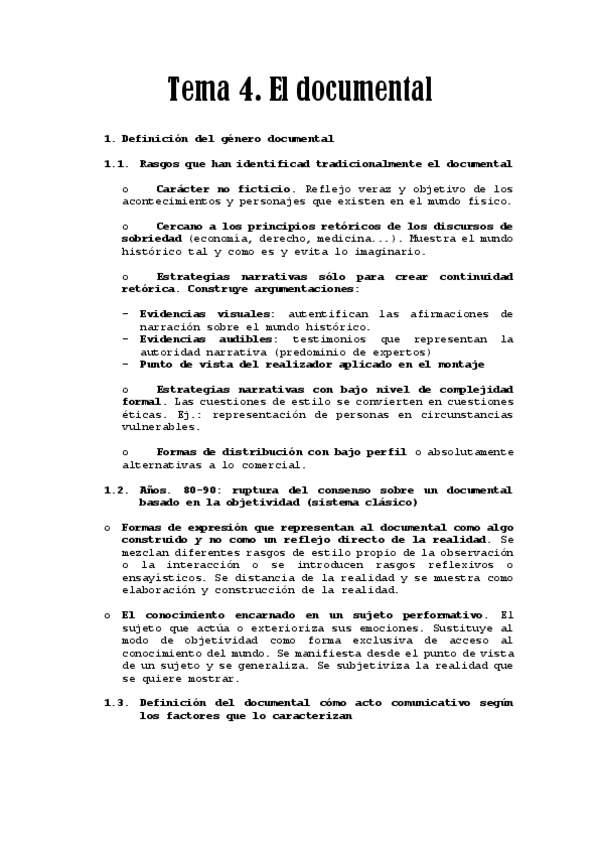 Tema 4. El documental

1. Definición del género documental

1.1. Rasgos que han identificad tradicionalmente el documental

o Carácter no ficticio. Reflejo veraz y objetivo de los acontecimientos y personajes que existen en el mundo físico.

o Cercano a los principios retóricos de los discursos de sobriedad (economía, derecho, medicina...). Muestra el mundo histórico tal y como es y evita lo imaginario.

o Estrategias narrativas sólo para crear continuidad retórica. Construye argumentaciones:

- Evidencias visuales: autentifican las afirmaciones de narración sobre el mundo histórico.
- Evidencias audibles: testimonios que representan la autoridad narrativa (predominio de expertos)
- Punto de vista del realizador aplicado en el montaje

o Estrategias narrativas con bajo nivel de complejidad formal. Las cuestiones de estilo se convierten en cuestiones éticas. Ej.: representación de personas en circunstancias vulnerables.

o Formas de distribución con bajo perfil o absolutamente alternativas a lo comercial.

1.2. Años. 80-90: ruptura del consenso sobre un documental basado en la objetividad (sistema clásico)

o Formas de expresión que representan al documental como algo construido y no como un reflejo directo de la realidad. Se mezclan diferentes rasgos de estilo propio de la observación o la interacción o se introducen rasgos reflexivos o ensayísticos. Se distancia de la realidad y se muestra como elaboración y construcción de la realidad.

o El conocimiento encarnado en un sujeto performativo. El sujeto que actúa o exterioriza sus emociones. Sustituye al modo de objetividad como forma exclusiva de acceso al conocimiento del mundo. Se manifiesta desde el punto de vista de un sujeto y se generaliza. Se subjetiviza la realidad que se quiere mostrar.

1.3. Definición del documental cómo acto comunicativo según los factores que lo caracterizan